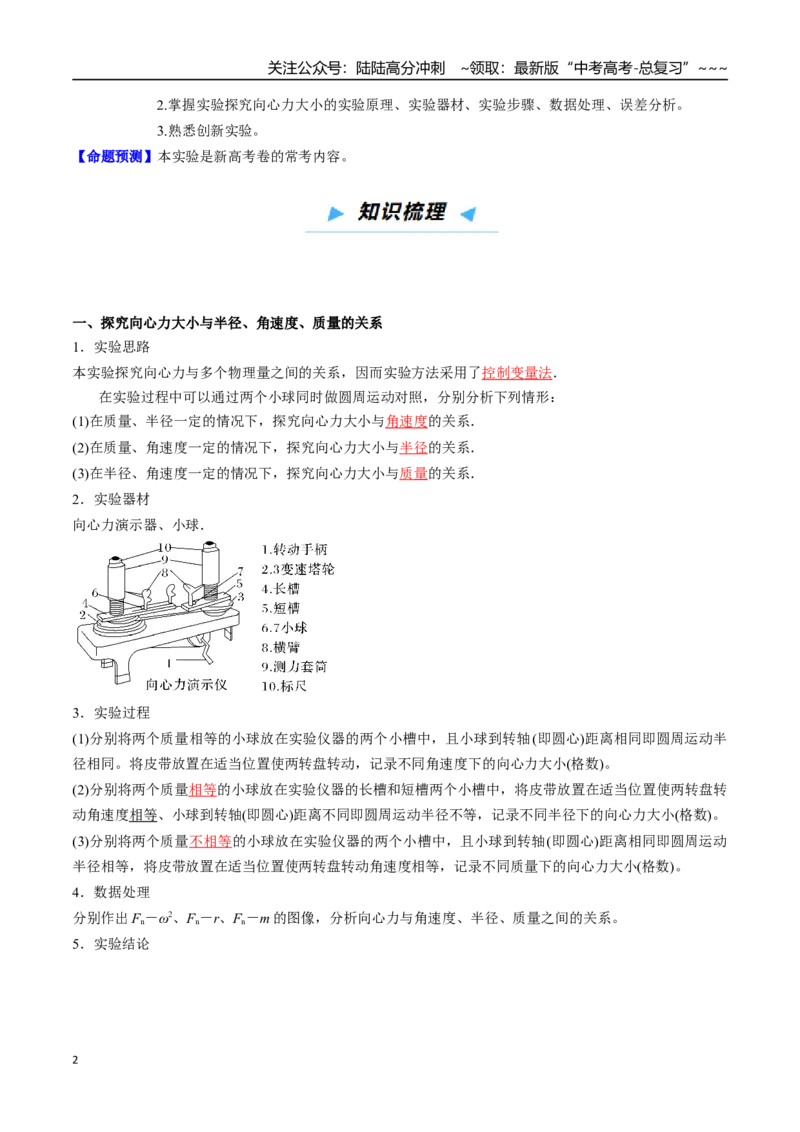 关注公众号：陆陆高分冲刺 ~领取：最新版“中考高考-总复习”~~~

2.掌握实验探究向心力大小的实验原理、实验器材、实验步骤、数据处理、误差分析。

3.熟悉创新实验。

【命题预测】本实验是新高考卷的常考内容。

知识梳理

一、探究向心力大小与半径、角速度、质量的关系

1．实验思路

本实验探究向心力与多个物理量之间的关系，因而实验方法采用了控制变量法．

在实验过程中可以通过两个小球同时做圆周运动对照，分别分析下列情形：

(1)在质量、半径一定的情况下，探究向心力大小与角速度的关系．

(2)在质量、角速度一定的情况下，探究向心力大小与半径的关系．

(3)在半径、角速度一定的情况下，探究向心力大小与质量的关系．

2．实验器材

向心力演示器、小球．

10
9
8
7
6
5
4
3
2
1
向心力演示仪

1.转动手柄
2.3变速塔轮
4.长槽
5.短槽
6.7小球
8.横臂
9.测力套筒
10.标尺

3．实验过程

(1)分别将两个质量相等的小球放在实验仪器的两个小槽中，且小球到转轴(即圆心)距离相同即圆周运动半径相同。将皮带放置在适当位置使两转盘转动，记录不同角速度下的向心力大小(格数)。

(2)分别将两个质量相等的小球放在实验仪器的长槽和短槽两个小槽中，将皮带放置在适当位置使两转盘转动角速度相等、小球到转轴(即圆心)距离不同即圆周运动半径不等，记录不同半径下的向心力大小(格数)。

(3)分别将两个质量不相等的小球放在实验仪器的两个小槽中，且小球到转轴(即圆心)距离相同即圆周运动半径相等，将皮带放置在适当位置使两转盘转动角速度相等，记录不同质量下的向心力大小(格数)。

4．数据处理

分别作出$F_n-\omega^2$、$F_n-r$、$F_n-m$的图像，分析向心力与角速度、半径、质量之间的关系。

5．实验结论

2